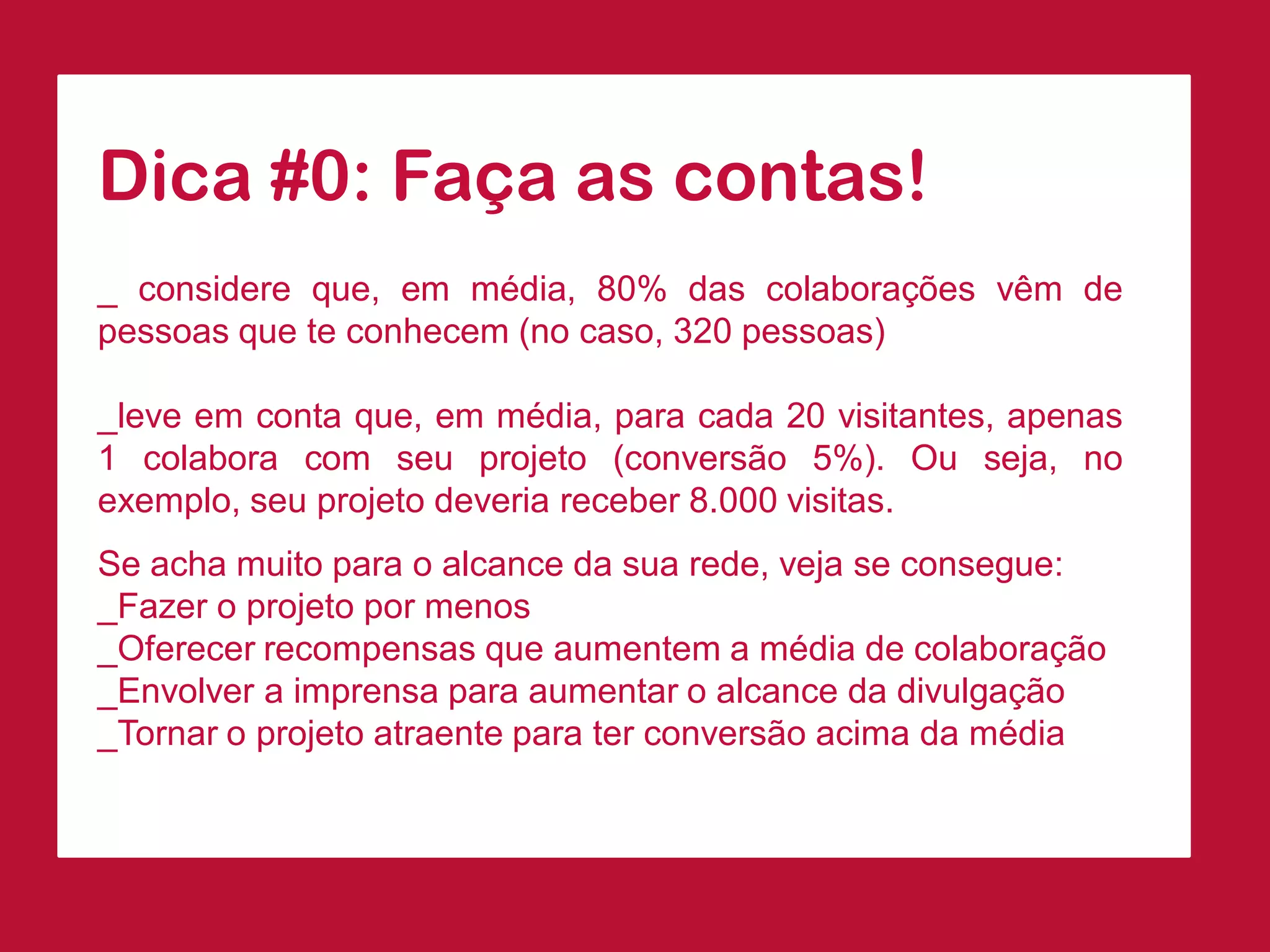 Dica #0: Faça as contas!

_ considere que, em média, 80% das colaborações vêm de pessoas que te conhecem (no caso, 320 pessoas)

_leve em conta que, em média, para cada 20 visitantes, apenas 1 colabora com seu projeto (conversão 5%). Ou seja, no exemplo, seu projeto deveria receber 8.000 visitas.

Se acha muito para o alcance da sua rede, veja se consegue:
_Fazer o projeto por menos
_Oferecer recompensas que aumentem a média de colaboração
_Envolver a imprensa para aumentar o alcance da divulgação
_Tornar o projeto atraente para ter conversão acima da média